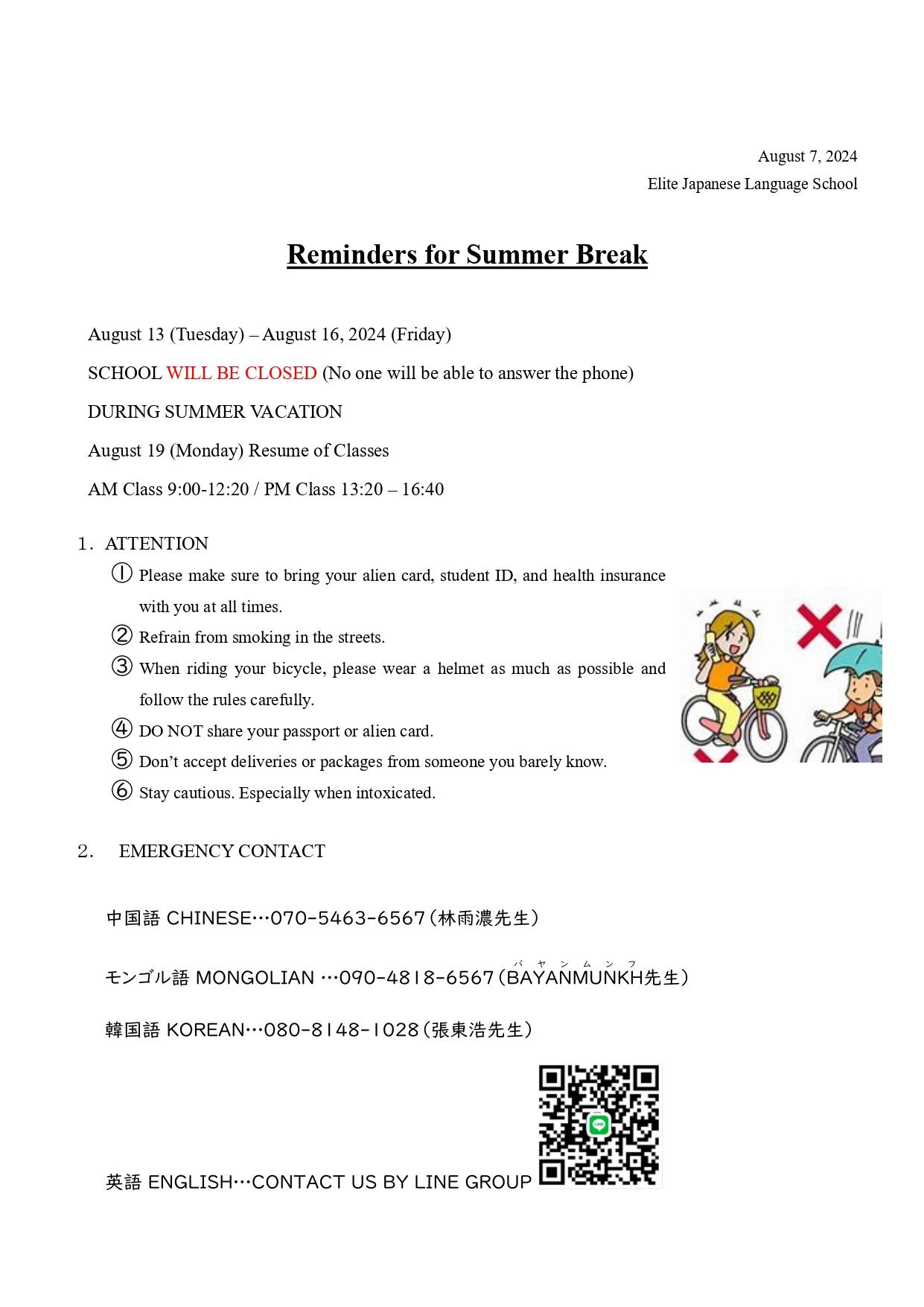 August 7, 2024
Elite Japanese Language School

Reminders for Summer Break

August 13 (Tuesday) – August 16, 2024 (Friday)

SCHOOL WILL BE CLOSED (No one will be able to answer the phone)

DURING SUMMER VACATION

August 19 (Monday) Resume of Classes

AM Class 9:00-12:20 / PM Class 13:20 – 16:40

1. ATTENTION

① Please make sure to bring your alien card, student ID, and health insurance with you at all times.

② Refrain from smoking in the streets.

③ When riding your bicycle, please wear a helmet as much as possible and follow the rules carefully.

④ DO NOT share your passport or alien card.

⑤ Don't accept deliveries or packages from someone you barely know.

⑥ Stay cautious. Especially when intoxicated.

2. EMERGENCY CONTACT

中国語 CHINESE…070-5463-6567（林雨濃先生）

モンゴル語 MONGOLIAN …090-4818-6567（BAYANMUNKH先生）

バヤンムンフ

韓国語 KOREAN…080-8148-1028（張東浩先生）

英語 ENGLISH…CONTACT US BY LINE GROUP

LINE